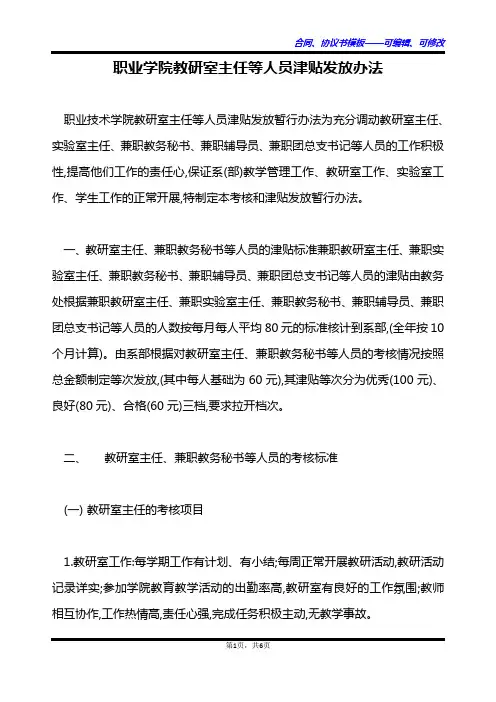 合同、协议书模板——可编辑、可修改

职业学院教研室主任等人员津贴发放办法

职业技术学院教研室主任等人员津贴发放暂行办法为充分调动教研室主任、实验室主任、兼职教务秘书、兼职辅导员、兼职团总支书记等人员的工作积极性,提高他们工作的责任心,保证系(部)教学管理工作、教研室工作、实验室工作、学生工作的正常开展,特制定本考核和津贴发放暂行办法。

一、教研室主任、兼职教务秘书等人员的津贴标准兼职教研室主任、兼职实验室主任、兼职教务秘书、兼职辅导员、兼职团总支书记等人员的津贴由教务处根据兼职教研室主任、兼职实验室主任、兼职教务秘书、兼职辅导员、兼职团总支书记等人员的人数按每月每人平均 80 元的标准核计到系部,(全年按 10 个月计算)。由系部根据对教研室主任、兼职教务秘书等人员的考核情况按照总金额制定等次发放,(其中每人基础为 60 元),其津贴等次分为优秀(100 元)、良好(80 元)、合格(60 元)三档,要求拉开档次。

二、 教研室主任、兼职教务秘书等人员的考核标准

(一) 教研室主任的考核项目

1.教研室工作:每学期工作有计划、有小结;每周正常开展教研活动,教研活动记录详实;参加学院教育教学活动的出勤率高,教研室有良好的工作氛围;教师相互协作,工作热情高,责任心强,完成任务积极主动,无教学事故。

第1页,共6页